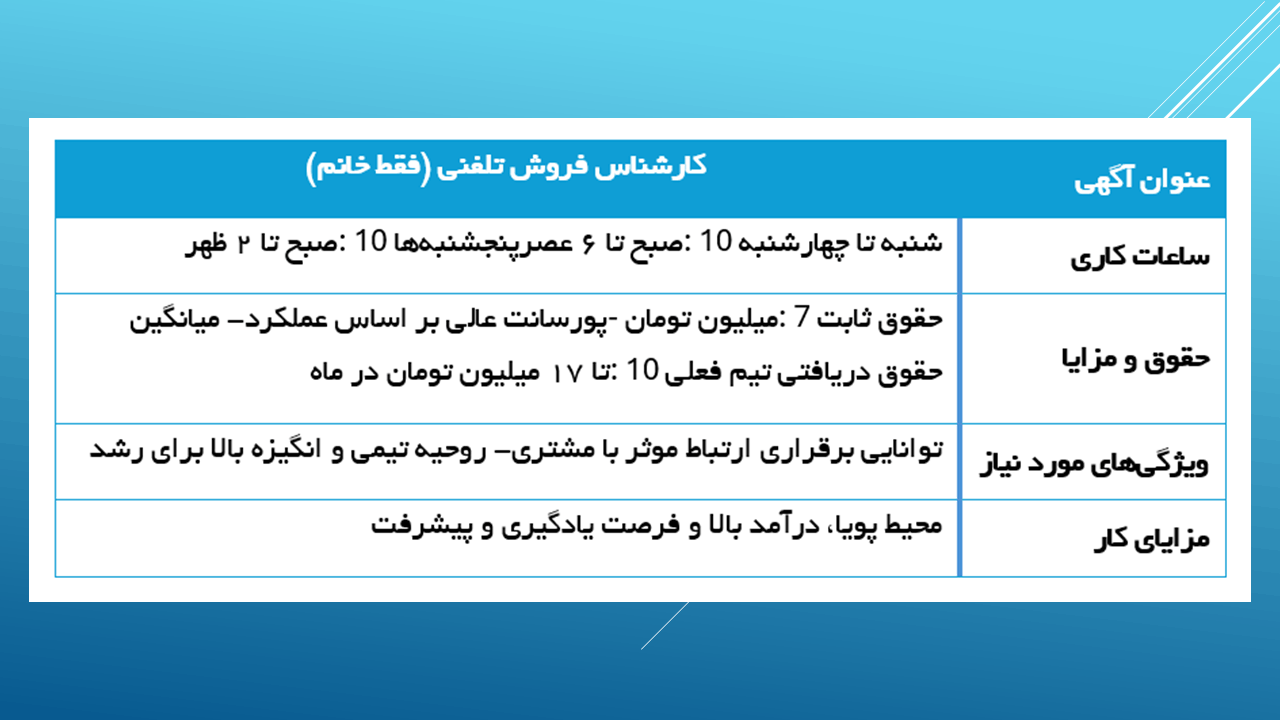 | عنوان آگهی | کارشناس فروش تلفنی (فقط خانم) |
|---|---|
| ساعات کاری | شنبه تا چهارشنبه 10 :صبح تا ۶ عصرپنجشنبه‌ها 10 :صبح تا ۲ ظهر |
| حقوق و مزایا | حقوق ثابت 7 :میلیون تومان -پورسانت عالی بر اساس عملکرد– میانگین حقوق دریافتی تیم فعلی 10 :تا ۱۷ میلیون تومان در ماه |
| ویژگی‌های مورد نیاز | توانایی برقراری ارتباط موثر با مشتری– روحیه تیمی و انگیزه بالا برای رشد |
| مزایای کار | محیط پویا، درآمد بالا و فرصت یادگیری و پیشرفت |